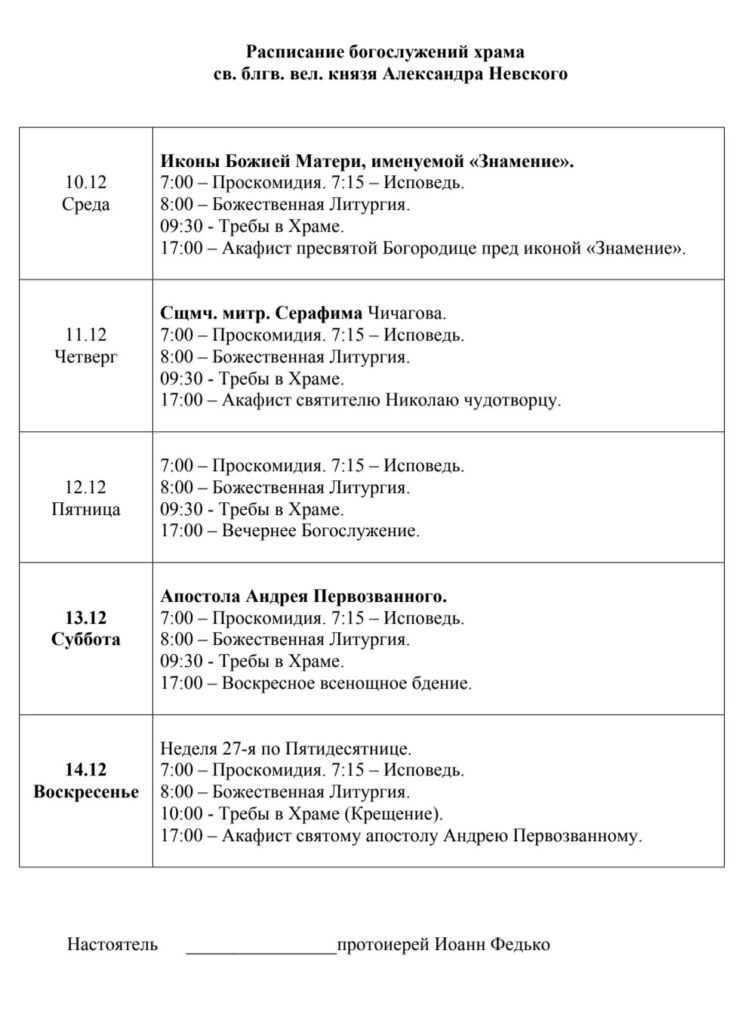 Расписание богослужений храма
св. блгв. вел. князя Александра Невского

| | |
|---|---|
| 10.12 Среда | Иконы Божией Матери, именуемой «Знамение». 7:00 – Проскомидия. 7:15 – Исповедь. 8:00 – Божественная Литургия. 09:30 - Требы в Храме. 17:00 – Акафист пресвятой Богородице пред иконой «Знамение». |
| 11.12 Четверг | Сщмч. митр. Серафима Чичагова. 7:00 – Проскомидия. 7:15 – Исповедь. 8:00 – Божественная Литургия. 09:30 - Требы в Храме. 17:00 – Акафист святителю Николаю чудотворцу. |
| 12.12 Пятница | 7:00 – Проскомидия. 7:15 – Исповедь. 8:00 – Божественная Литургия. 09:30 - Требы в Храме. 17:00 – Вечернее Богослужение. |
| 13.12 Суббота | Апостола Андрея Первозванного. 7:00 – Проскомидия. 7:15 – Исповедь. 8:00 – Божественная Литургия. 09:30 - Требы в Храме. 17:00 – Воскресное всенощное бдение. |
| 14.12 Воскресенье | Неделя 27-я по Пятидесятнице. 7:00 – Проскомидия. 7:15 – Исповедь. 8:00 – Божественная Литургия. 10:00 - Требы в Храме (Крещение). 17:00 – Акафист святому апостолу Андрею Первозванному. |

Настоятель ________________протоиерей Иоанн Федько